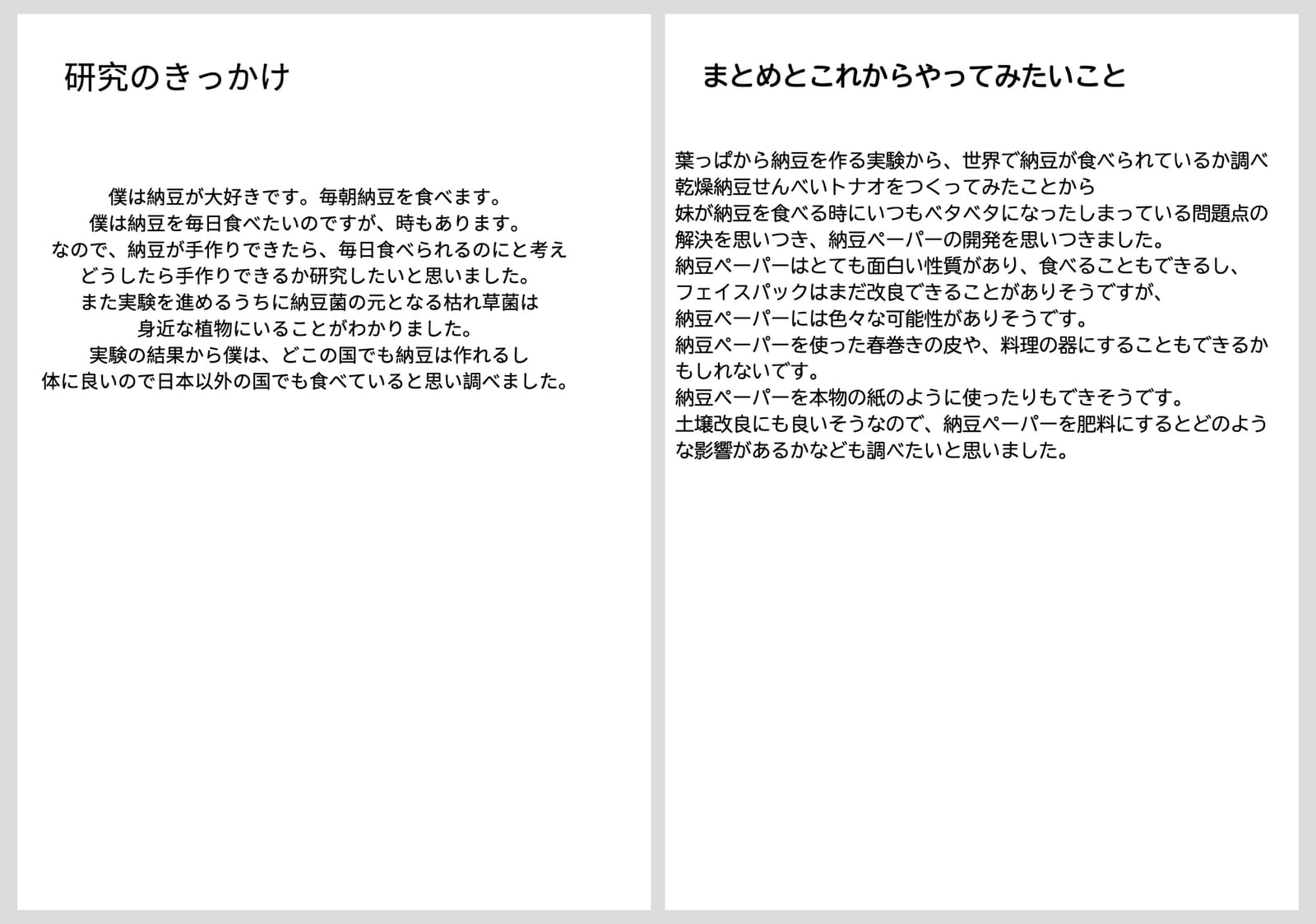 研究のきっかけ

僕は納豆が大好きです。毎朝納豆を食べます。
僕は納豆を毎日食べたいのですが、時もあります。
なので、納豆が手作りできたら、毎日食べられるのにと考え
どうしたら手作りできるか研究したいと思いました。
また実験を進めるうちに納豆菌の元となる枯れ草菌は
身近な植物にいることがわかりました。
実験の結果から僕は、どこの国でも納豆は作れるし
体に良いので日本以外の国でも食べていると思い調べました。

まとめとこれからやってみたいこと

葉っぱから納豆を作る実験から、世界で納豆が食べられているか調べ
乾燥納豆せんべいトナオをつくってみたことから
妹が納豆を食べる時にいつもベタベタになったしまっている問題点の
解決を思いつき、納豆ペーパーの開発を思いつきました。
納豆ペーパーはとても面白い性質があり、食べることもできるし、
フェイスパックはまだ改良できることがありそうですが、
納豆ペーパーには色々な可能性がありそうです。
納豆ペーパーを使った春巻きの皮や、料理の器にすることもできるかもしれないです。
納豆ペーパーを本物の紙のように使ったりもできそうです。
土壌改良にも良いそうなので、納豆ペーパーを肥料にするとどのような影響があるかなども調べたいと思いました。